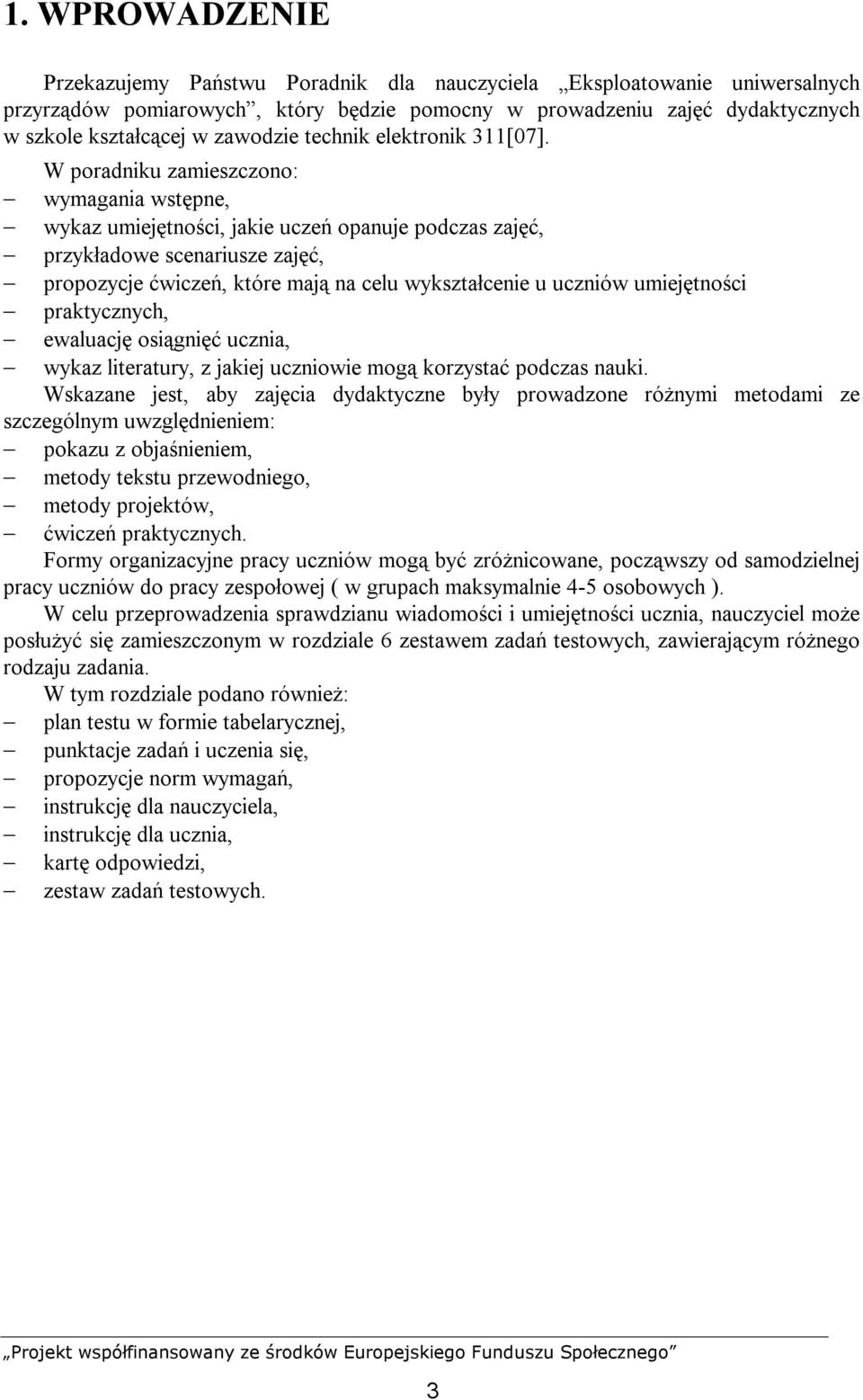 1. WPROWADZENIE

Przekazujemy Państwu Poradnik dla nauczyciela „Eksploatowanie uniwersalnych przyrządów pomiarowych”, który będzie pomocny w prowadzeniu zajęć dydaktycznych w szkole kształcącej w zawodzie technik elektronik 311[07].

W poradniku zamieszczono:
– wymagania wstępne,
– wykaz umiejętności, jakie uczeń opanuje podczas zajęć,
– przykładowe scenariusze zajęć,
– propozycje ćwiczeń, które mają na celu wykształcenie u uczniów umiejętności
– praktycznych,
– ewaluację osiągnięć ucznia,
– wykaz literatury, z jakiej uczniowie mogą korzystać podczas nauki.

Wskazane jest, aby zajęcia dydaktyczne były prowadzone różnymi metodami ze szczególnym uwzględnieniem:
– pokazu z objaśnieniem,
– metody tekstu przewodniego,
– metody projektów,
– ćwiczeń praktycznych.

Formy organizacyjne pracy uczniów mogą być zróżnicowane, począwszy od samodzielnej pracy uczniów do pracy zespołowej ( w grupach maksymalnie 4-5 osobowych ).

W celu przeprowadzenia sprawdzianu wiadomości i umiejętności ucznia, nauczyciel może posłużyć się zamieszczonym w rozdziale 6 zestawem zadań testowych, zawierającym różnego rodzaju zadania.

W tym rozdziale podano również:
– plan testu w formie tabelarycznej,
– punktacje zadań i uczenia się,
– propozycje norm wymagań,
– instrukcję dla nauczyciela,
– instrukcję dla ucznia,
– kartę odpowiedzi,
– zestaw zadań testowych.

„Projekt współfinansowany ze środków Europejskiego Funduszu Społecznego”

3